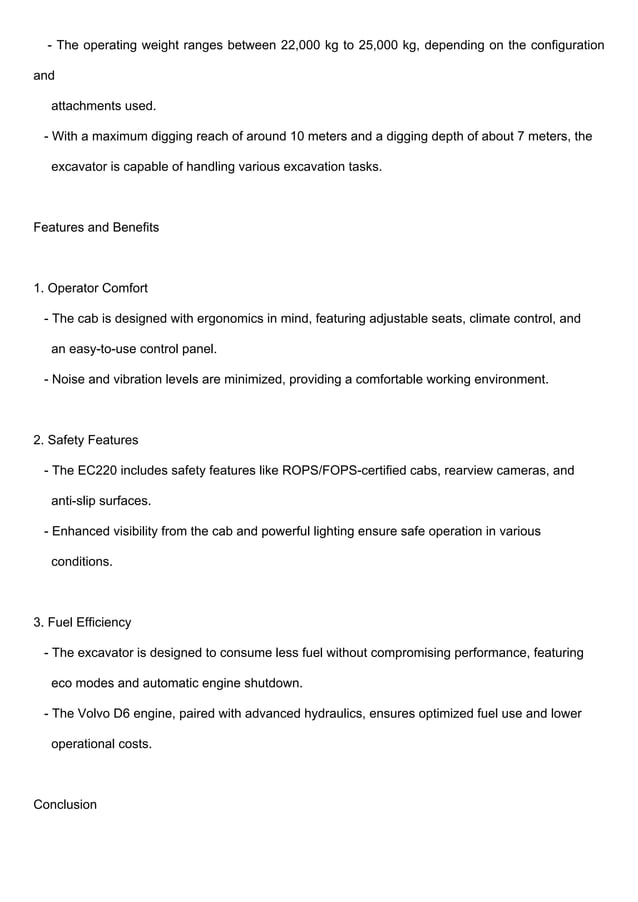 - The operating weight ranges between 22,000 kg to 25,000 kg, depending on the configuration and

attachments used.

- With a maximum digging reach of around 10 meters and a digging depth of about 7 meters, the excavator is capable of handling various excavation tasks.

Features and Benefits

1. Operator Comfort

- The cab is designed with ergonomics in mind, featuring adjustable seats, climate control, and an easy-to-use control panel.

- Noise and vibration levels are minimized, providing a comfortable working environment.

2. Safety Features

- The EC220 includes safety features like ROPS/FOPS-certified cabs, rearview cameras, and anti-slip surfaces.

- Enhanced visibility from the cab and powerful lighting ensure safe operation in various conditions.

3. Fuel Efficiency

- The excavator is designed to consume less fuel without compromising performance, featuring eco modes and automatic engine shutdown.

- The Volvo D6 engine, paired with advanced hydraulics, ensures optimized fuel use and lower operational costs.

Conclusion